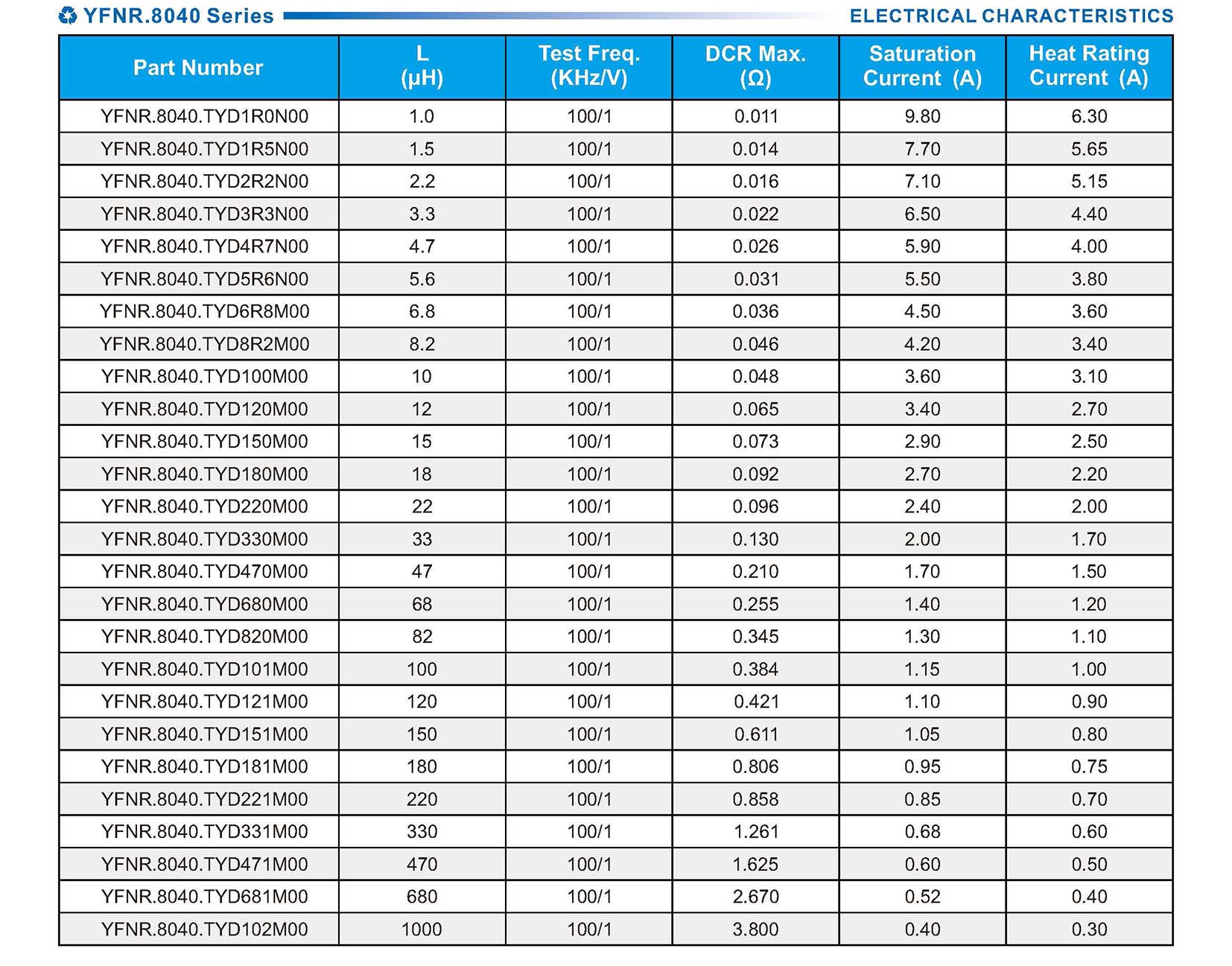 YFNR.8040 Series

ELECTRICAL CHARACTERISTICS

| Part Number | L (μH) | Test Freq. (KHz/V) | DCR Max. (Ω) | Saturation Current (A) | Heat Rating Current (A) |
|---|---|---|---|---|---|
| YFNR.8040.TYD1R0N00 | 1.0 | 100/1 | 0.011 | 9.80 | 6.30 |
| YFNR.8040.TYD1R5N00 | 1.5 | 100/1 | 0.014 | 7.70 | 5.65 |
| YFNR.8040.TYD2R2N00 | 2.2 | 100/1 | 0.016 | 7.10 | 5.15 |
| YFNR.8040.TYD3R3N00 | 3.3 | 100/1 | 0.022 | 6.50 | 4.40 |
| YFNR.8040.TYD4R7N00 | 4.7 | 100/1 | 0.026 | 5.90 | 4.00 |
| YFNR.8040.TYD5R6N00 | 5.6 | 100/1 | 0.031 | 5.50 | 3.80 |
| YFNR.8040.TYD6R8M00 | 6.8 | 100/1 | 0.036 | 4.50 | 3.60 |
| YFNR.8040.TYD8R2M00 | 8.2 | 100/1 | 0.046 | 4.20 | 3.40 |
| YFNR.8040.TYD100M00 | 10 | 100/1 | 0.048 | 3.60 | 3.10 |
| YFNR.8040.TYD120M00 | 12 | 100/1 | 0.065 | 3.40 | 2.70 |
| YFNR.8040.TYD150M00 | 15 | 100/1 | 0.073 | 2.90 | 2.50 |
| YFNR.8040.TYD180M00 | 18 | 100/1 | 0.092 | 2.70 | 2.20 |
| YFNR.8040.TYD220M00 | 22 | 100/1 | 0.096 | 2.40 | 2.00 |
| YFNR.8040.TYD330M00 | 33 | 100/1 | 0.130 | 2.00 | 1.70 |
| YFNR.8040.TYD470M00 | 47 | 100/1 | 0.210 | 1.70 | 1.50 |
| YFNR.8040.TYD680M00 | 68 | 100/1 | 0.255 | 1.40 | 1.20 |
| YFNR.8040.TYD820M00 | 82 | 100/1 | 0.345 | 1.30 | 1.10 |
| YFNR.8040.TYD101M00 | 100 | 100/1 | 0.384 | 1.15 | 1.00 |
| YFNR.8040.TYD121M00 | 120 | 100/1 | 0.421 | 1.10 | 0.90 |
| YFNR.8040.TYD151M00 | 150 | 100/1 | 0.611 | 1.05 | 0.80 |
| YFNR.8040.TYD181M00 | 180 | 100/1 | 0.806 | 0.95 | 0.75 |
| YFNR.8040.TYD221M00 | 220 | 100/1 | 0.858 | 0.85 | 0.70 |
| YFNR.8040.TYD331M00 | 330 | 100/1 | 1.261 | 0.68 | 0.60 |
| YFNR.8040.TYD471M00 | 470 | 100/1 | 1.625 | 0.60 | 0.50 |
| YFNR.8040.TYD681M00 | 680 | 100/1 | 2.670 | 0.52 | 0.40 |
| YFNR.8040.TYD102M00 | 1000 | 100/1 | 3.800 | 0.40 | 0.30 |